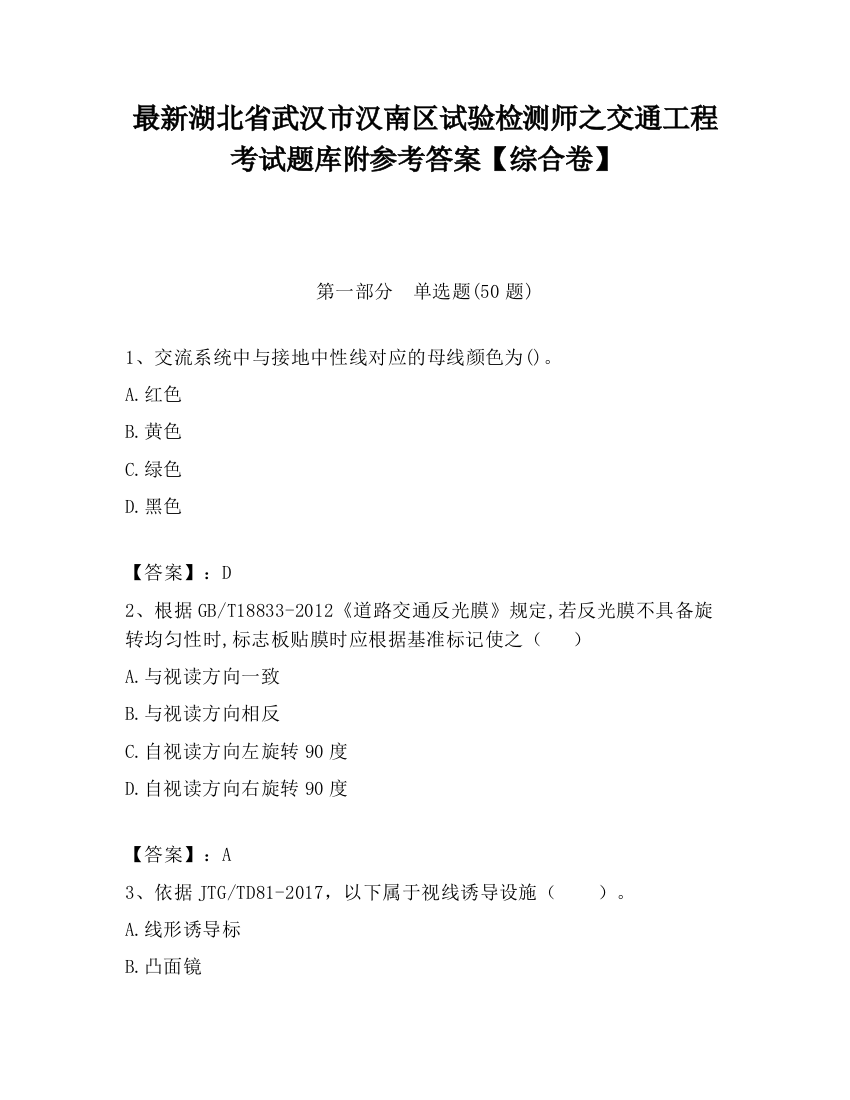 最新湖北省武汉市汉南区试验检测师之交通工程考试题库附参考答案【综合卷】

第一部分　单选题(50 题)

1、交流系统中与接地中性线对应的母线颜色为()。

A.红色

B.黄色

C.绿色

D.黑色

【答案】：D

2、根据 GB/T18833-2012《道路交通反光膜》规定,若反光膜不具备旋转均匀性时,标志板贴膜时应根据基准标记使之（　　）

A.与视读方向一致

B.与视读方向相反

C.自视读方向左旋转 90 度

D.自视读方向右旋转 90 度

【答案】：A

3、依据 JTG/TD81-2017，以下属于视线诱导设施（　　）。

A.线形诱导标

B.凸面镜